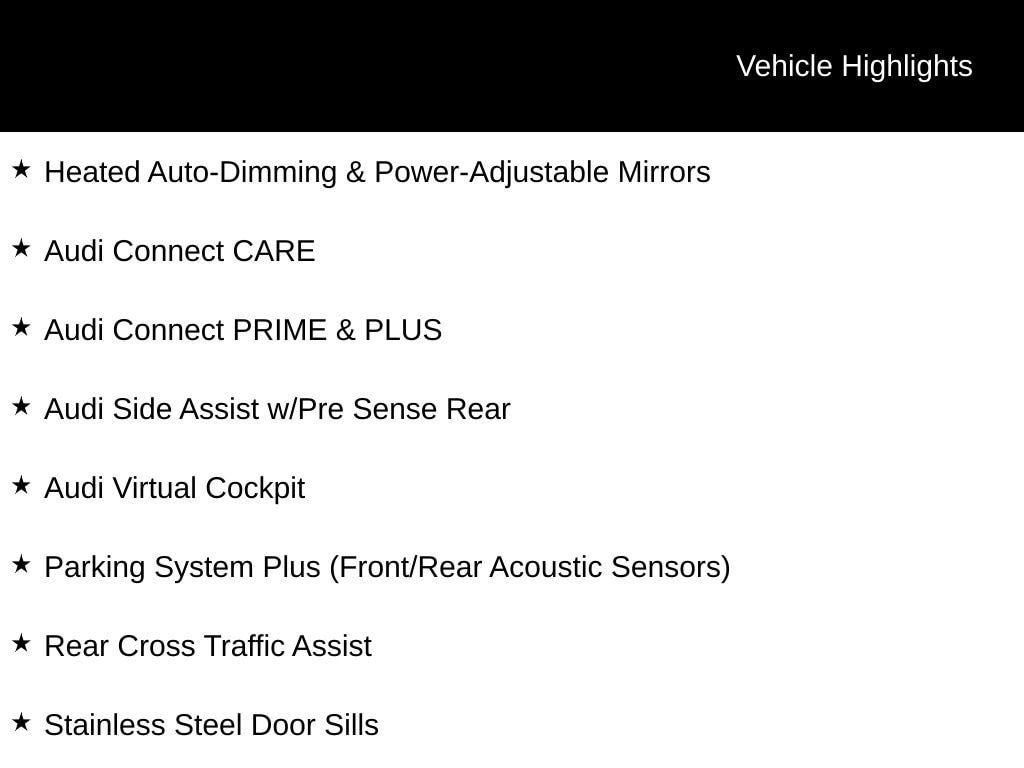 Vehicle Highlights

★ Heated Auto-Dimming & Power-Adjustable Mirrors

★ Audi Connect CARE

★ Audi Connect PRIME & PLUS

★ Audi Side Assist w/Pre Sense Rear

★ Audi Virtual Cockpit

★ Parking System Plus (Front/Rear Acoustic Sensors)

★ Rear Cross Traffic Assist

★ Stainless Steel Door Sills